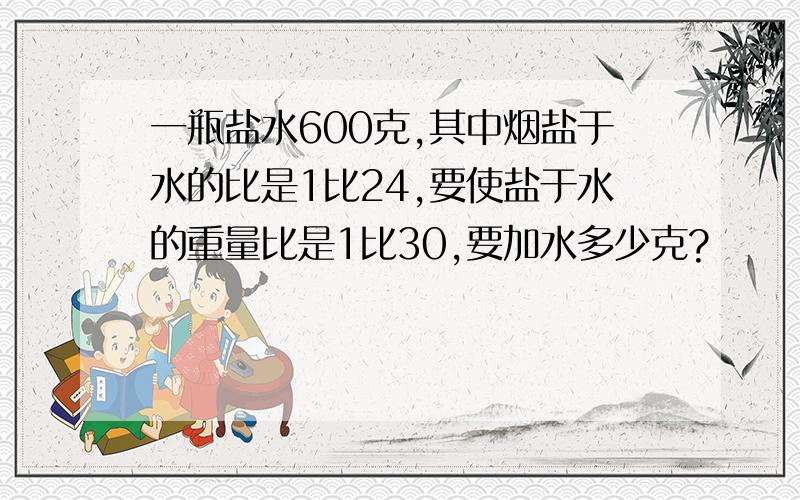 一瓶盐水600克,其中烟盐于水的比是1比24,要使盐于水的重量比是1比30,要加水多少克?